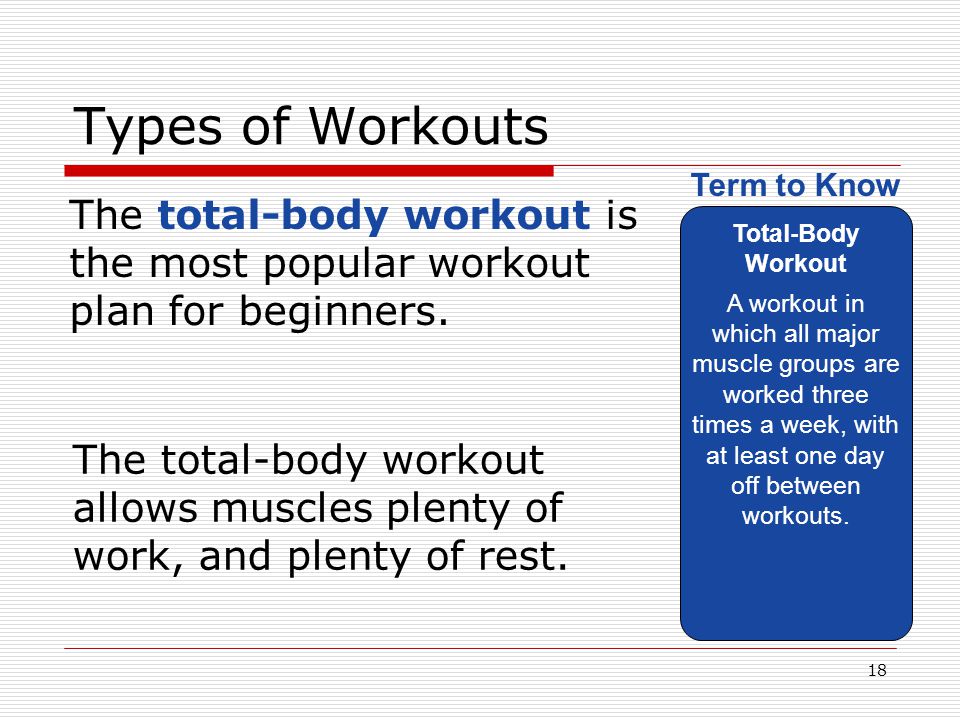 Types of Workouts

The total-body workout is the most popular workout plan for beginners.

The total-body workout allows muscles plenty of work, and plenty of rest.

Term to Know

Total-Body Workout

A workout in which all major muscle groups are worked three times a week, with at least one day off between workouts.

18